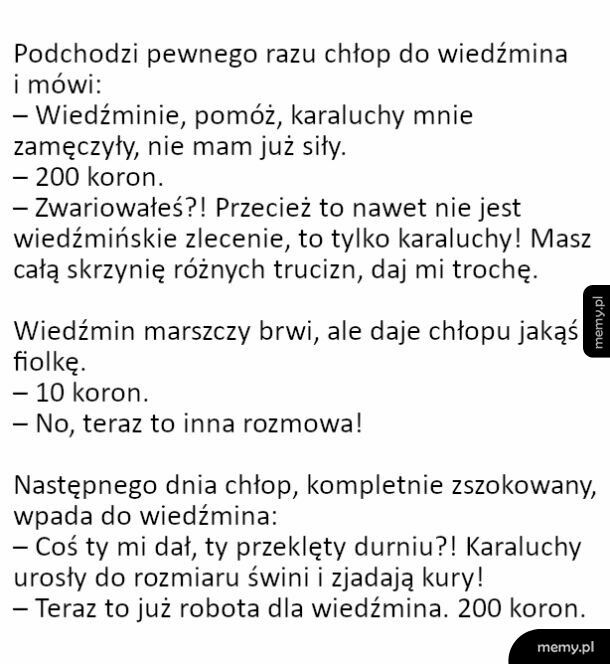 Podchodzi pewnego razu chłop do wiedźmina i mówi:
– Wiedźminie, pomóż, karaluchy mnie zamęczyły, nie mam już siły.
– 200 koron.
– Zwariowałeś?! Przecież to nawet nie jest wiedźmińskie zlecenie, to tylko karaluchy! Masz całą skrzynię różnych trucizn, daj mi trochę.

Wiedźmin marszczy brwi, ale daje chłopu jakąś fiolkę.
– 10 koron.
– No, teraz to inna rozmowa!

Następnego dnia chłop, kompletnie zszokowany, wpada do wiedźmina:
– Coś ty mi dał, ty przeklęty durniu?! Karaluchy urosły do rozmiaru świni i zjadają kury!
– Teraz to już robota dla wiedźmina. 200 koron.

memy.pl

memy.pl